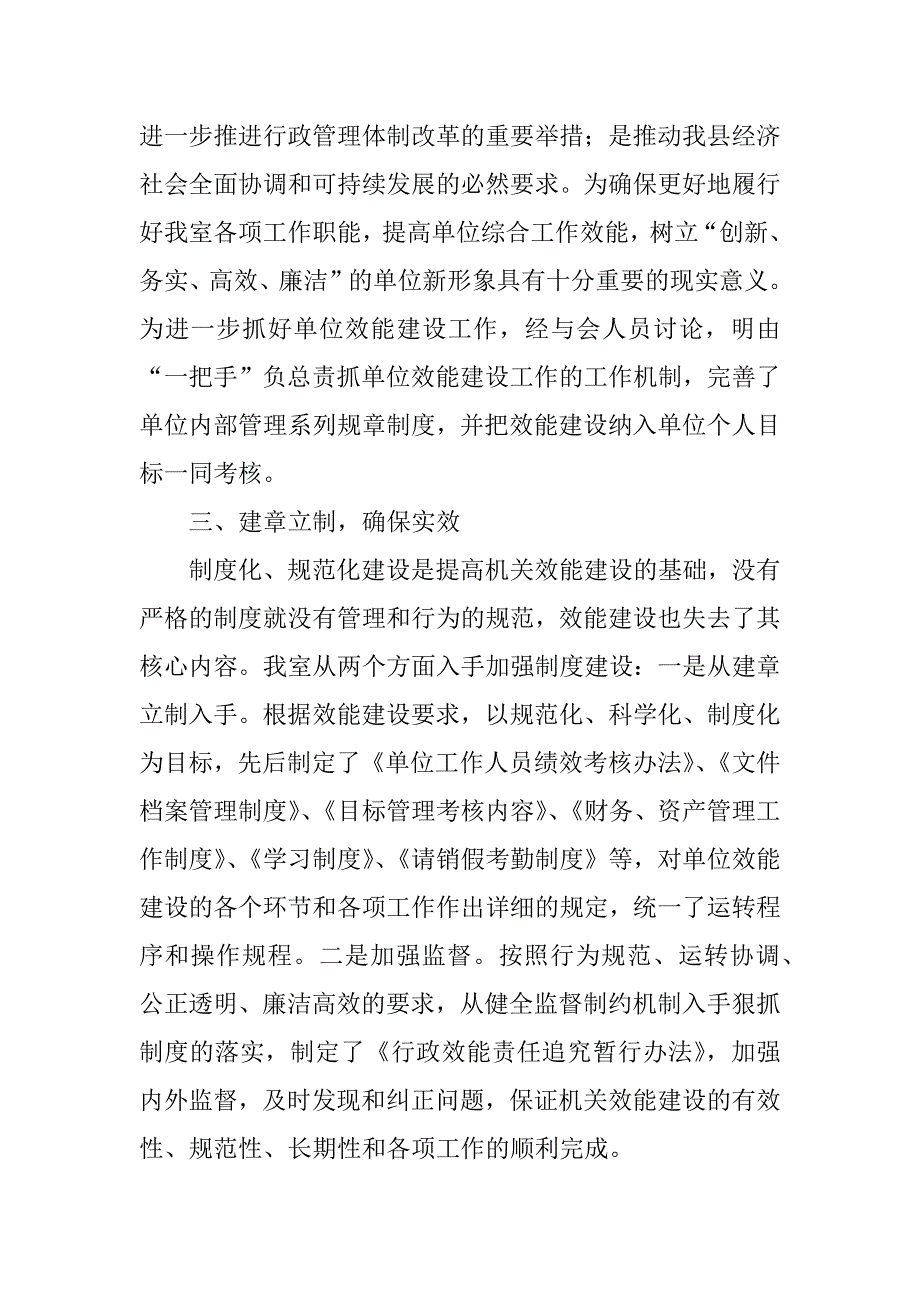 进一步推进行政管理体制改革的重要举措；是推动我县经济社会全面协调和可持续发展的必然要求。为确保更好地履行好我室各项工作职能，提高单位综合工作效能，树立“创新、务实、高效、廉洁”的单位新形象具有十分重要的现实意义。为进一步抓好单位效能建设工作，经与会人员讨论，明由“一把手”负总责抓单位效能建设工作的工作机制，完善了单位内部管理系列规章制度，并把效能建设纳入单位个人目标一同考核。

三、建章立制，确保实效

制度化、规范化建设是提高机关效能建设的基础，没有严格的制度就没有管理和行为的规范，效能建设也失去了其核心内容。我室从两个方面入手加强制度建设：一是从建章立制入手。根据效能建设要求，以规范化、科学化、制度化为目标，先后制定了《单位工作人员绩效考核办法》、《文件档案管理制度》、《目标管理考核内容》、《财务、资产管理工作制度》、《学习制度》、《请销假考勤制度》等，对单位效能建设的各个环节和各项工作作出详细的规定，统一了运转程序和操作规程。二是加强监督。按照行为规范、运转协调、公正透明、廉洁高效的要求，从健全监督制约机制入手狠抓制度的落实，制定了《行政效能责任追究暂行办法》，加强内外监督，及时发现和纠正问题，保证机关效能建设的有效性、规范性、长期性和各项工作的顺利完成。